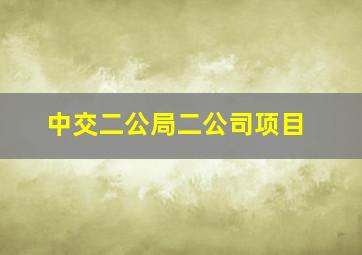 中交二公局二公司项目